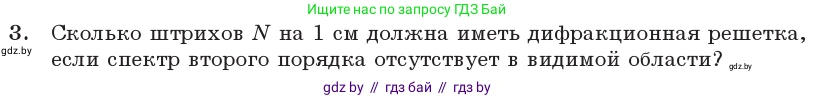 Ищите нас по запросу ГДЗ Бай

3. Сколько штрихов $N$ на 1 см должна иметь дифракционная решетка, если спектр второго порядка отсутствует в видимой области?

gdz.by

gdz.by

gdz by // гдз бай // гдз by